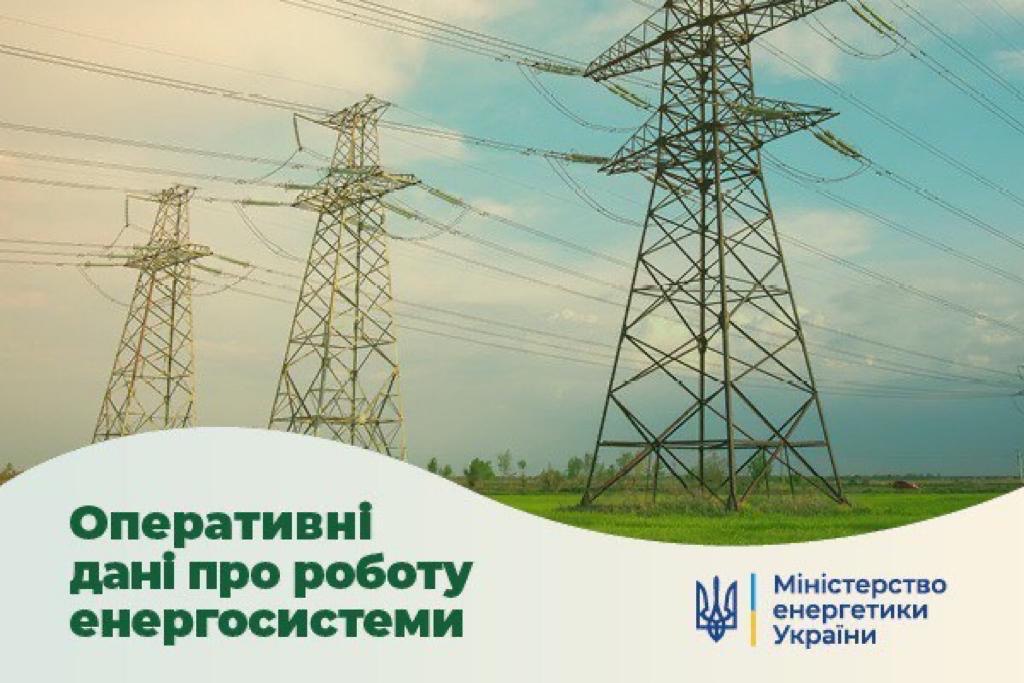 Оперативні дані про роботу енергосистеми

Міністерство енергетики України